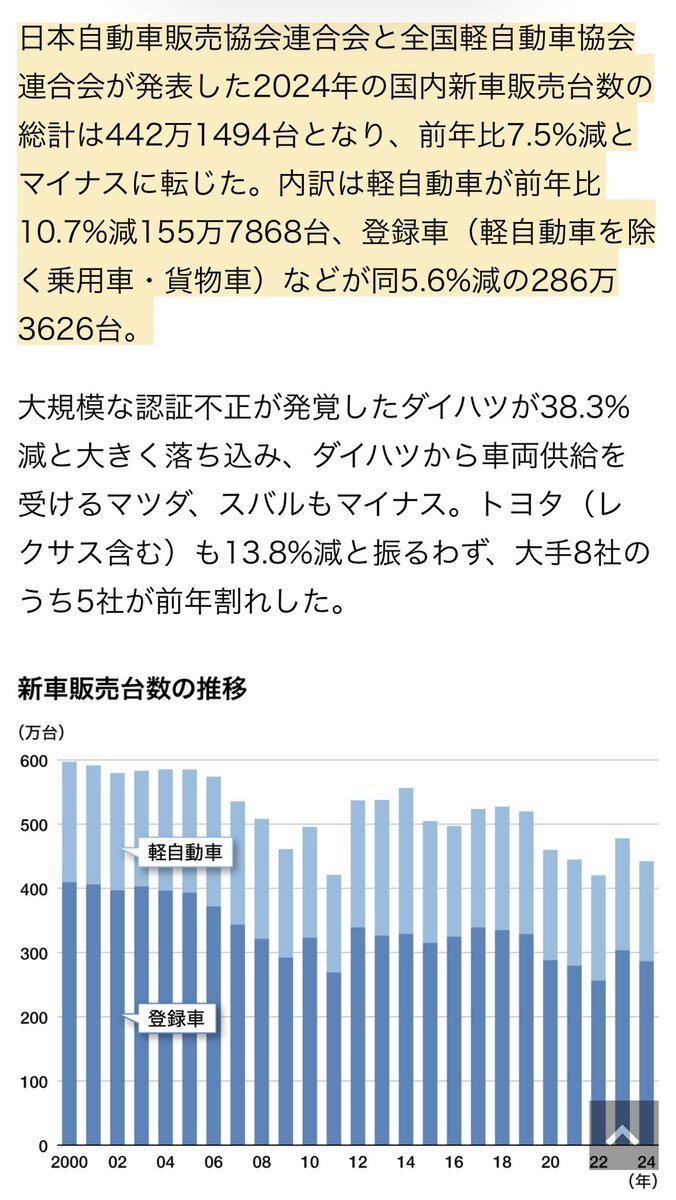 日本自動車販売協会連合会と全国軽自動車協会連合会が発表した2024年の国内新車販売台数の総計は442万1494台となり、前年比7.5%減とマイナスに転じた。内訳は軽自動車が前年比10.7%減155万7868台、登録車（軽自動車を除く乗用車・貨物車）などが同5.6%減の286万3626台。

大規模な認証不正が発覚したダイハツが38.3%減と大きく落ち込み、ダイハツから車両供給を受けるマツダ、スバルもマイナス。トヨタ（レクサス含む）も13.8%減と振るわず、大手8社のうち5社が前年割れした。

新車販売台数の推移

（万台）

600
500
400
300
200
100
0

軽自動車
登録車

2000 02 04 06 08 10 12 14 16 18 20 22 24
（年）